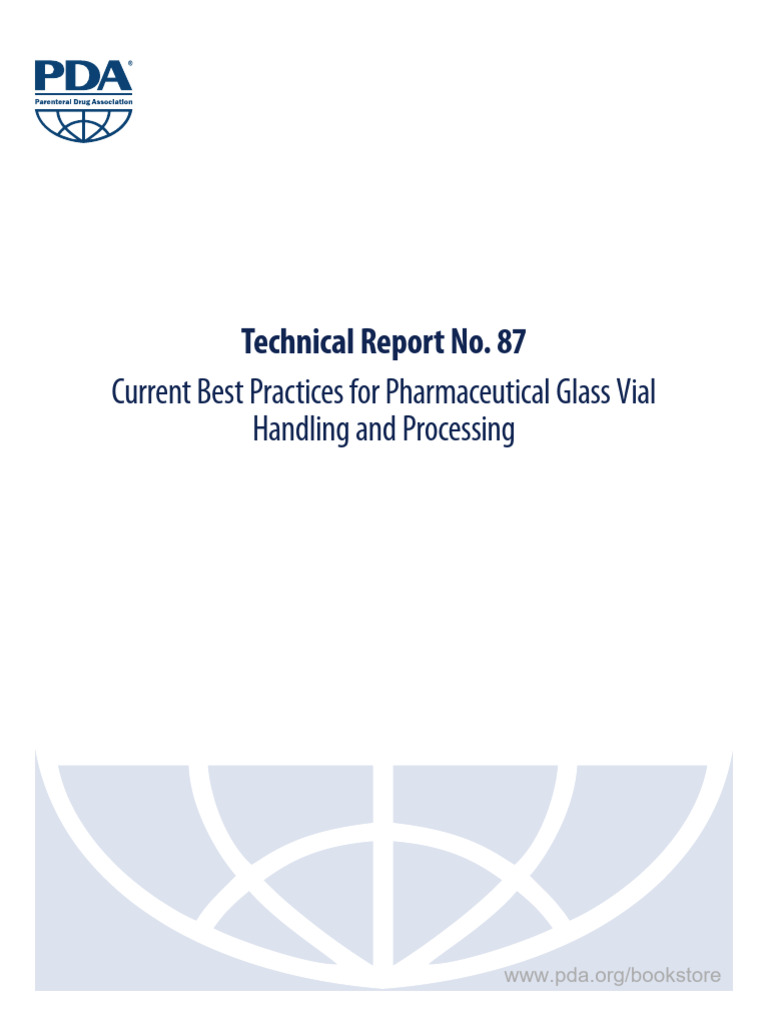 PDA®
Parenteral Drug Association

Technical Report No. 87

Current Best Practices for Pharmaceutical Glass Vial Handling and Processing

www.pda.org/bookstore